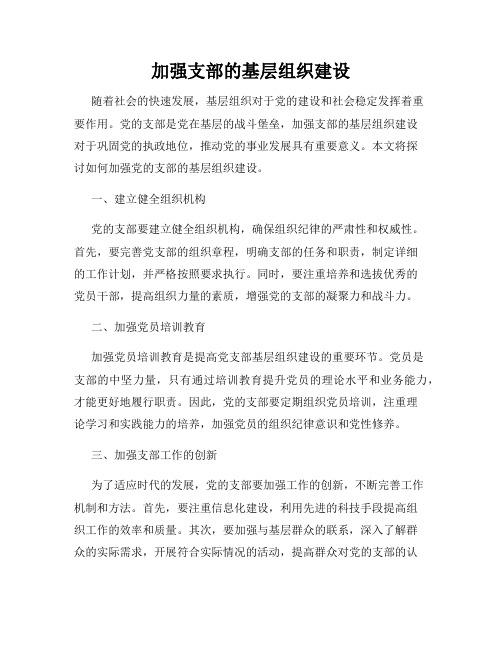 加强支部的基层组织建设

随着社会的快速发展，基层组织对于党的建设和社会稳定发挥着重要作用。党的支部是党在基层的战斗堡垒，加强支部的基层组织建设对于巩固党的执政地位，推动党的事业发展具有重要意义。本文将探讨如何加强党的支部的基层组织建设。

一、建立健全组织机构

党的支部要建立健全组织机构，确保组织纪律的严肃性和权威性。首先，要完善党支部的组织章程，明确支部的任务和职责，制定详细的工作计划，并严格按照要求执行。同时，要注重培养和选拔优秀的党员干部，提高组织力量的素质，增强党的支部的凝聚力和战斗力。

二、加强党员培训教育

加强党员培训教育是提高党支部基层组织建设的重要环节。党员是支部的中坚力量，只有通过培训教育提升党员的理论水平和业务能力，才能更好地履行职责。因此，党的支部要定期组织党员培训，注重理论学习和实践能力的培养，加强党员的组织纪律意识和党性修养。

三、加强支部工作的创新

为了适应时代的发展，党的支部要加强工作的创新，不断完善工作机制和方法。首先，要注重信息化建设，利用先进的科技手段提高组织工作的效率和质量。其次，要加强与基层群众的联系，深入了解群众的实际需求，开展符合实际情况的活动，提高群众对党的支部的认